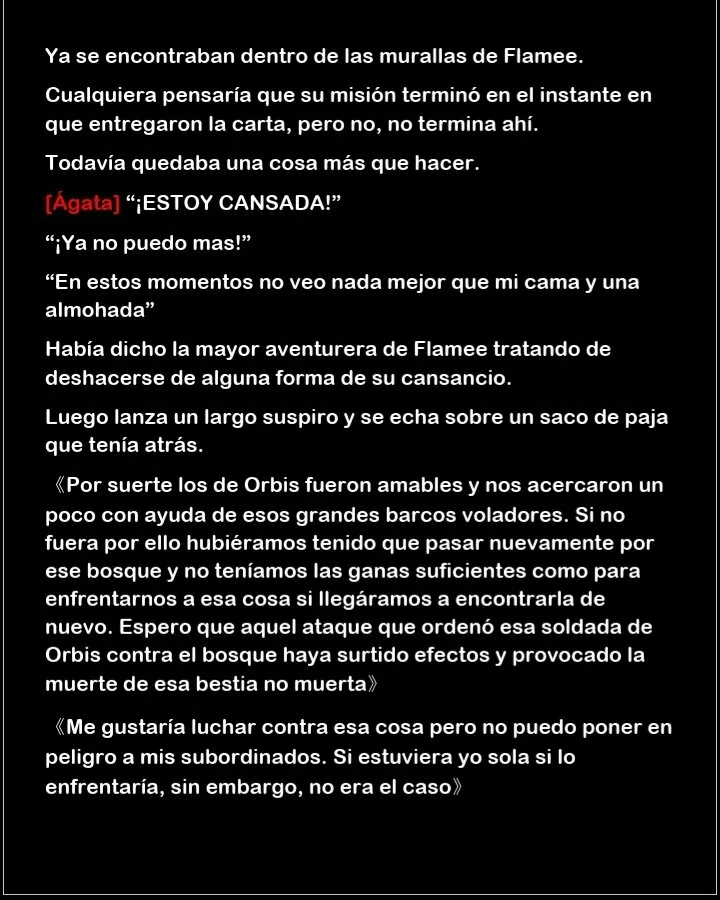 Ya se encontraban dentro de las murallas de Flamee.

Cualquiera pensaría que su misión terminó en el instante en que entregaron la carta, pero no, no termina ahí.

Todavía quedaba una cosa más que hacer.

[Ágata] "¡ESTOY CANSADA!"

"¡Ya no puedo mas!"

"En estos momentos no veo nada mejor que mi cama y una almohada"

Había dicho la mayor aventurera de Flamee tratando de deshacerse de alguna forma de su cansancio.

Luego lanza un largo suspiro y se echa sobre un saco de paja que tenía atrás.

《Por suerte los de Orbis fueron amables y nos acercaron un poco con ayuda de esos grandes barcos voladores. Si no fuera por ello hubiéramos tenido que pasar nuevamente por ese bosque y no teníamos las ganas suficientes como para enfrentarnos a esa cosa si llegáramos a encontrarla de nuevo. Espero que aquel ataque que ordenó esa soldada de Orbis contra el bosque haya surtido efectos y provocado la muerte de esa bestia no muerta》

《Me gustaría luchar contra esa cosa pero no puedo poner en peligro a mis subordinados. Si estuviera yo sola si lo enfrentaría, sin embargo, no era el caso》